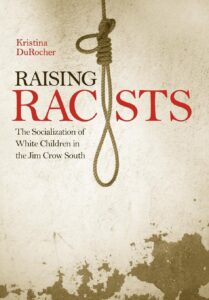 Kristina DuRocher

RAISING
RACISTS

The Socialization of White Children in the Jim Crow South